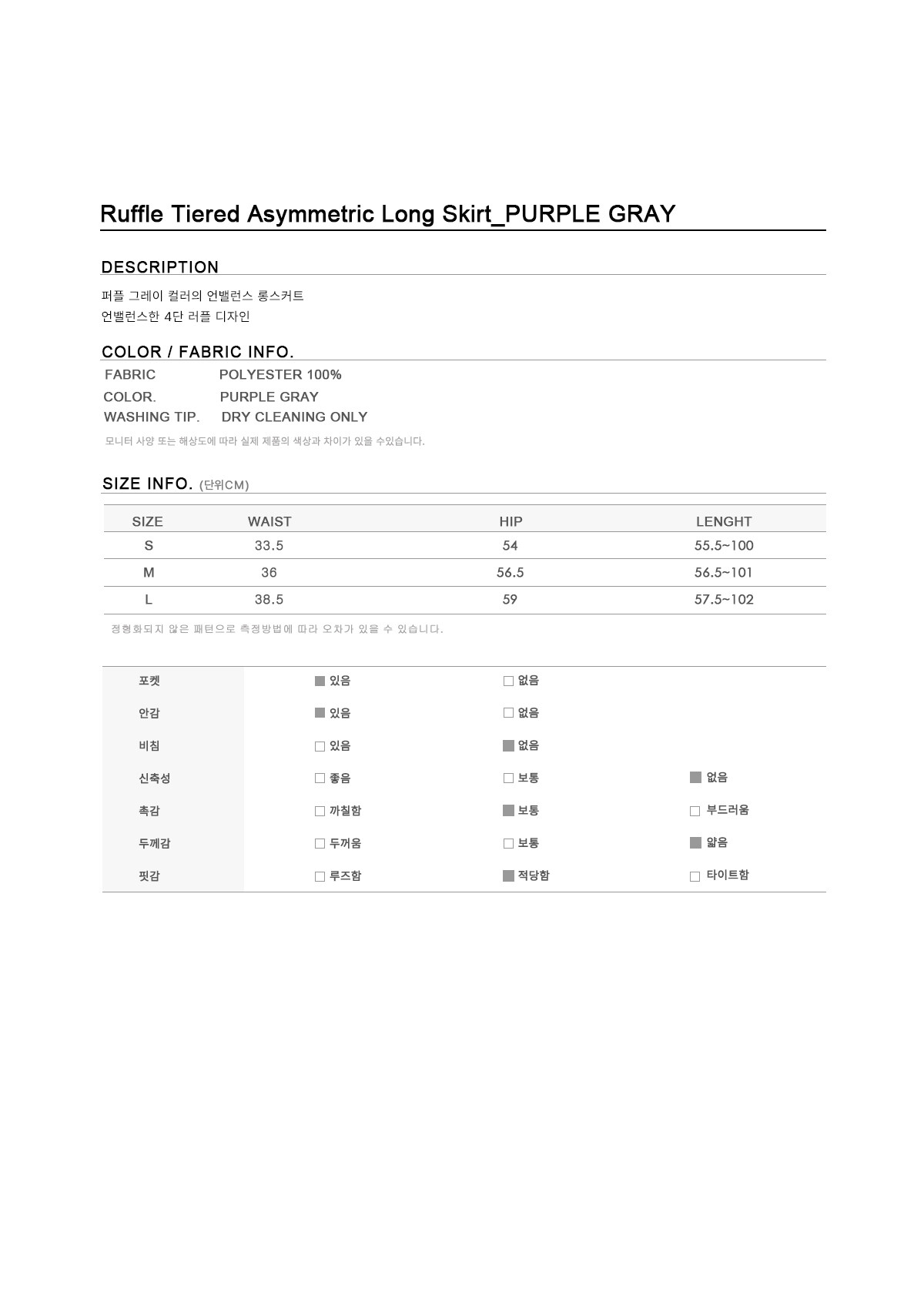 Ruffle Tiered Asymmetric Long Skirt_PURPLE GRAY

DESCRIPTION

퍼플 그레이 컬러의 언밸런스 롱스커트
언밸런스한 4단 러플 디자인

COLOR / FABRIC INFO.

FABRIC POLYESTER 100%
COLOR. PURPLE GRAY
WASHING TIP. DRY CLEANING ONLY

모니터 사양 또는 해상도에 따라 실제 제품의 색상과 차이가 있을 수있습니다.

SIZE INFO. (단위CM)

| SIZE | WAIST | HIP | LENGHT |
|---|---|---|---|
| S | 33.5 | 54 | 55.5~100 |
| M | 36 | 56.5 | 56.5~101 |
| L | 38.5 | 59 | 57.5~102 |

정형화되지 않은 패턴으로 측정방법에 따라 오차가 있을 수 있습니다.

| 포켓 | ■ 있음 | □ 없음 | |
|---|---|---|---|
| 안감 | ■ 있음 | □ 없음 | |
| 비침 | □ 있음 | ■ 없음 | |
| 신축성 | □ 좋음 | □ 보통 | ■ 없음 |
| 촉감 | □ 까칠함 | ■ 보통 | □ 부드러움 |
| 두께감 | □ 두꺼움 | □ 보통 | ■ 얇음 |
| 핏감 | □ 루즈함 | ■ 적당함 | □ 타이트함 |